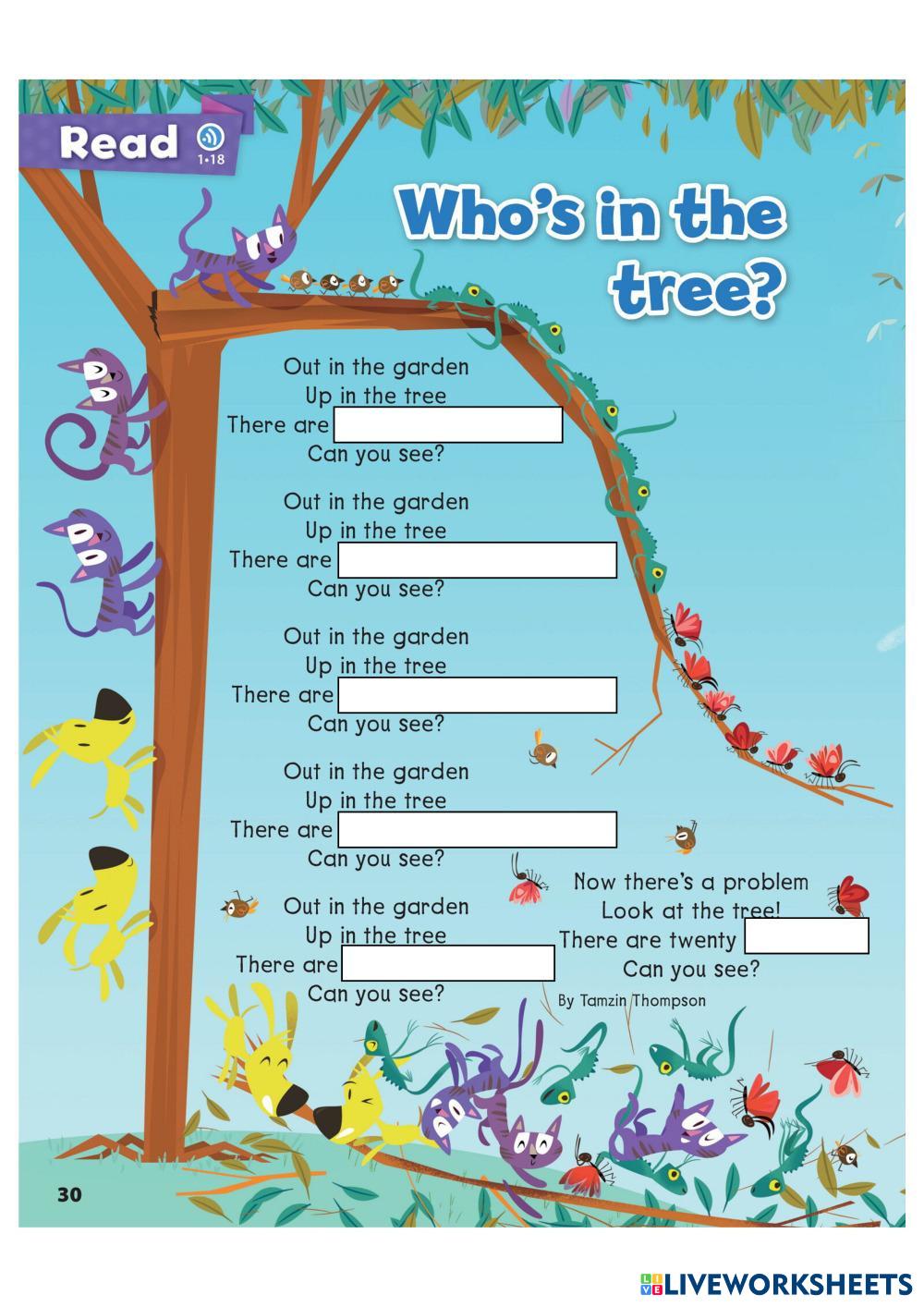 Read 1•18

Who's in the tree?

Out in the garden
Up in the tree
There are ____
Can you see?

Out in the garden
Up in the tree
There are ____
Can you see?

Out in the garden
Up in the tree
There are ____
Can you see?

Out in the garden
Up in the tree
There are ____
Can you see?

Out in the garden
Up in the tree
There are ____
Can you see?

Now there's a problem
Look at the tree!
There are twenty ____
Can you see?

By Tamzin Thompson

30

LIVEWORKSHEETS